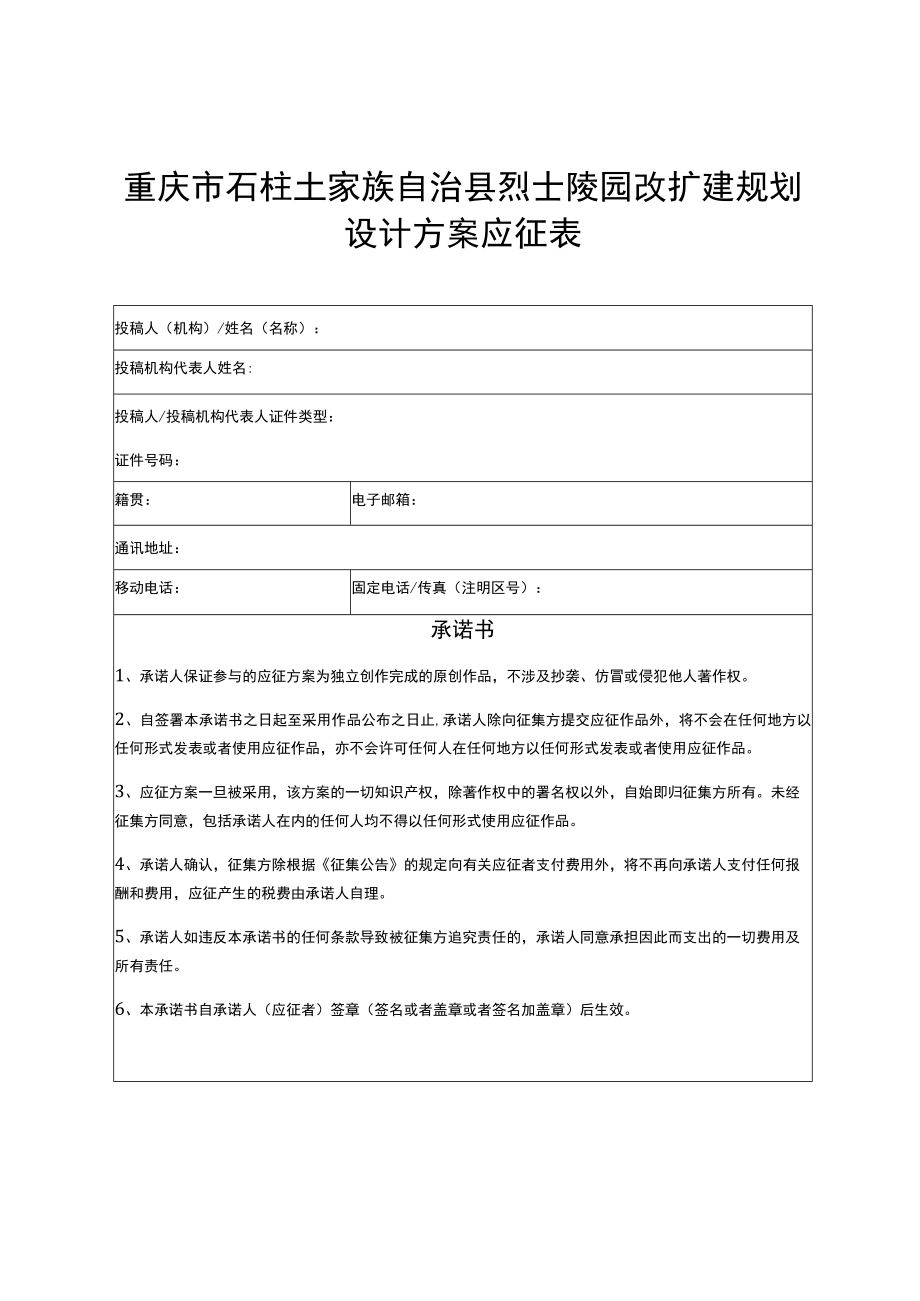 重庆市石柱土家族自治县烈士陵园改扩建规划设计方案应征表

| 投稿人（机构）/姓名（名称）： | |
|---|---|
| 投稿机构代表人姓名： | |
| 投稿人/投稿机构代表人证件类型：<br>证件号码： | |
| 籍贯： | 电子邮箱： |
| 通讯地址： | |
| 移动电话： | 固定电话/传真（注明区号）： |

承诺书

1、承诺人保证参与的应征方案为独立创作完成的原创作品，不涉及抄袭、仿冒或侵犯他人著作权。

2、自签署本承诺书之日起至采用作品公布之日止，承诺人除向征集方提交应征作品外，将不会在任何地方以任何形式发表或者使用应征作品，亦不会许可任何人在任何地方以任何形式发表或者使用应征作品。

3、应征方案一旦被采用，该方案的一切知识产权，除著作权中的署名权以外，自始即归征集方所有。未经征集方同意，包括承诺人在内的任何人均不得以任何形式使用应征作品。

4、承诺人确认，征集方除根据《征集公告》的规定向有关应征者支付费用外，将不再向承诺人支付任何报酬和费用，应征产生的税费由承诺人自理。

5、承诺人如违反本承诺书的任何条款导致被征集方追究责任的，承诺人同意承担因此而支出的一切费用及所有责任。

6、本承诺书自承诺人（应征者）签章（签名或者盖章或者签名加盖章）后生效。